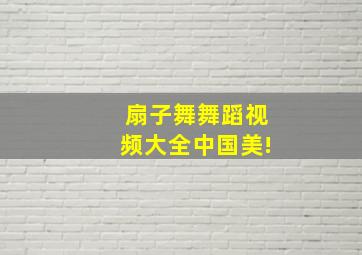 扇子舞舞蹈视频大全中国美!